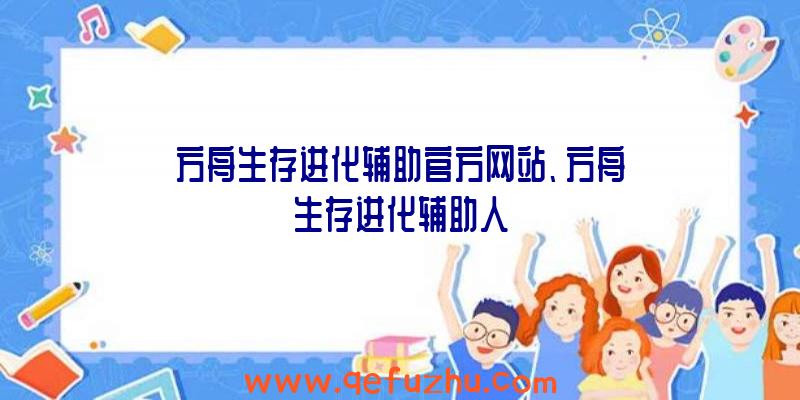 方舟生存进化辅助官方网站、方舟生存进化辅助人

www.qefuzhu.com